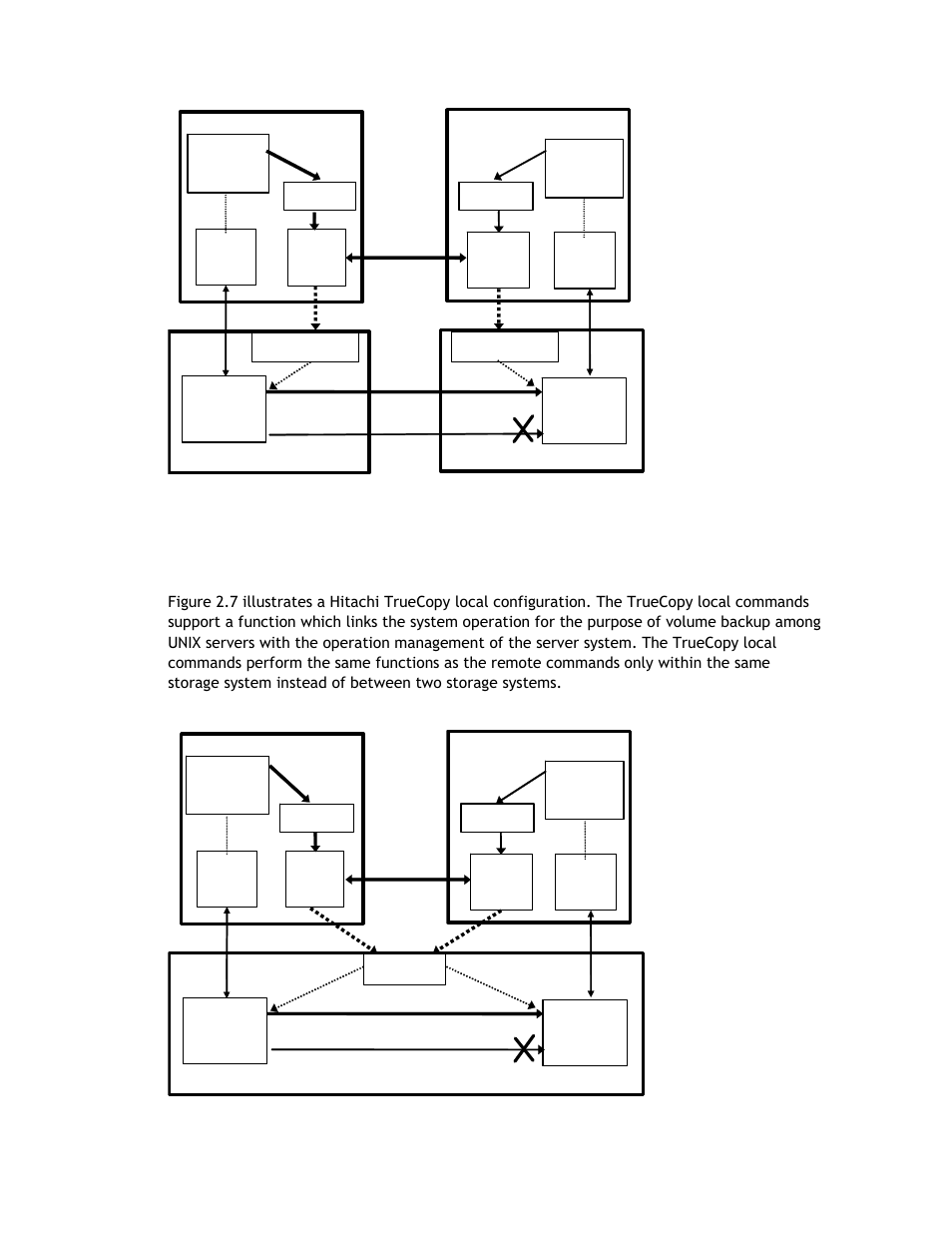 Figure 2.7 illustrates a Hitachi TrueCopy local configuration. The TrueCopy local commands support a function which links the system operation for the purpose of volume backup among UNIX servers with the operation management of the server system. The TrueCopy local commands perform the same functions as the remote commands only within the same storage system instead of between two storage systems.